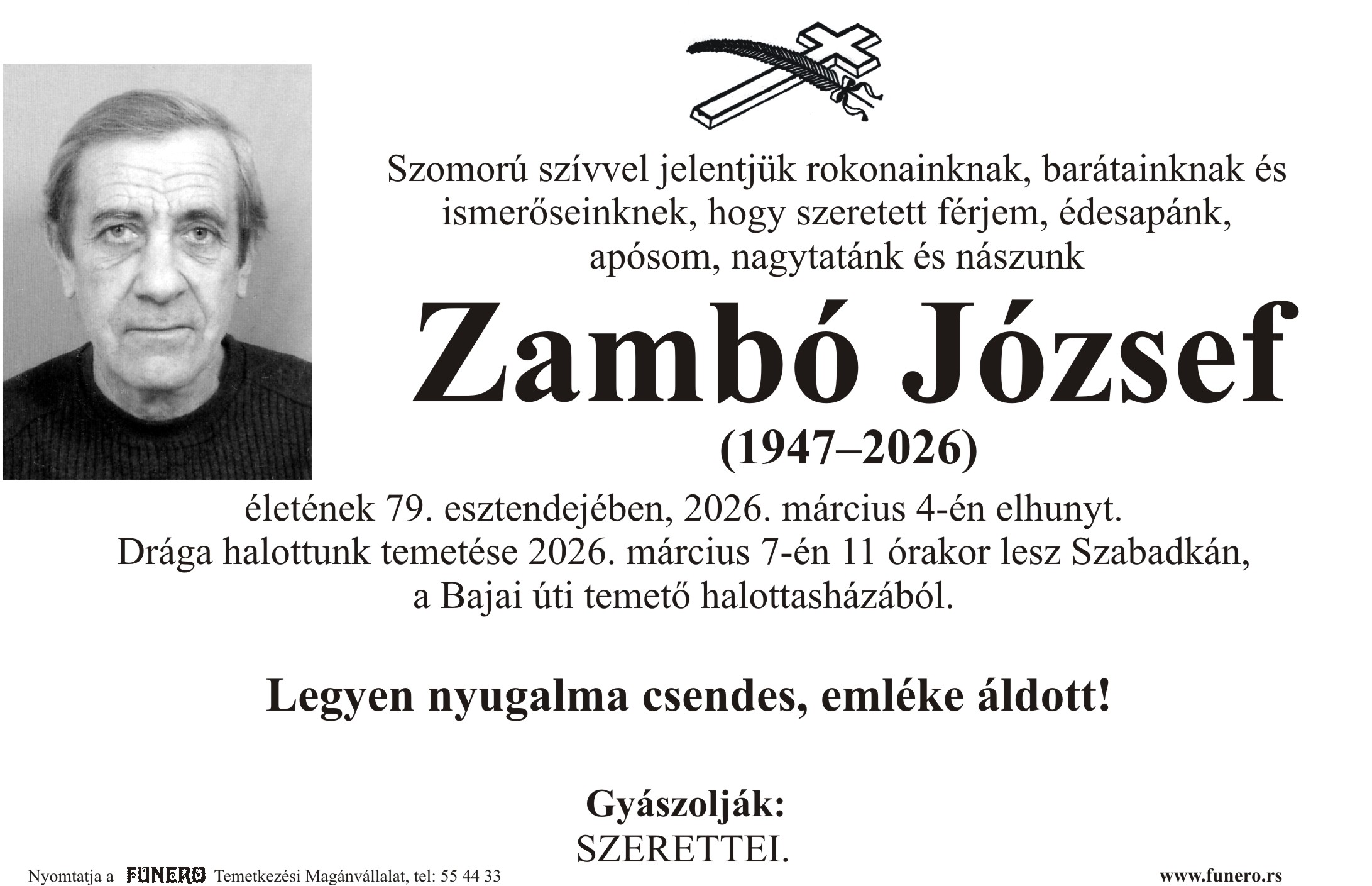 Szomorú szívvel jelentjük rokonainknak, barátainknak és ismerőseinknek, hogy szeretett férjem, édesapánk, apósom, nagytatánk és nászunk

Zambó József

(1947–2026)

életének 79. esztendejében, 2026. március 4-én elhunyt. Drága halottunk temetése 2026. március 7-én 11 órakor lesz Szabadkán, a Bajai úti temető halottasházából.

Legyen nyugalma csendes, emléke áldott!

Gyászolják:
SZERETTEI.

Nyomtatja a FUNERO Temetkezési Magánvállalat, tel: 55 44 33

www.funero.rs